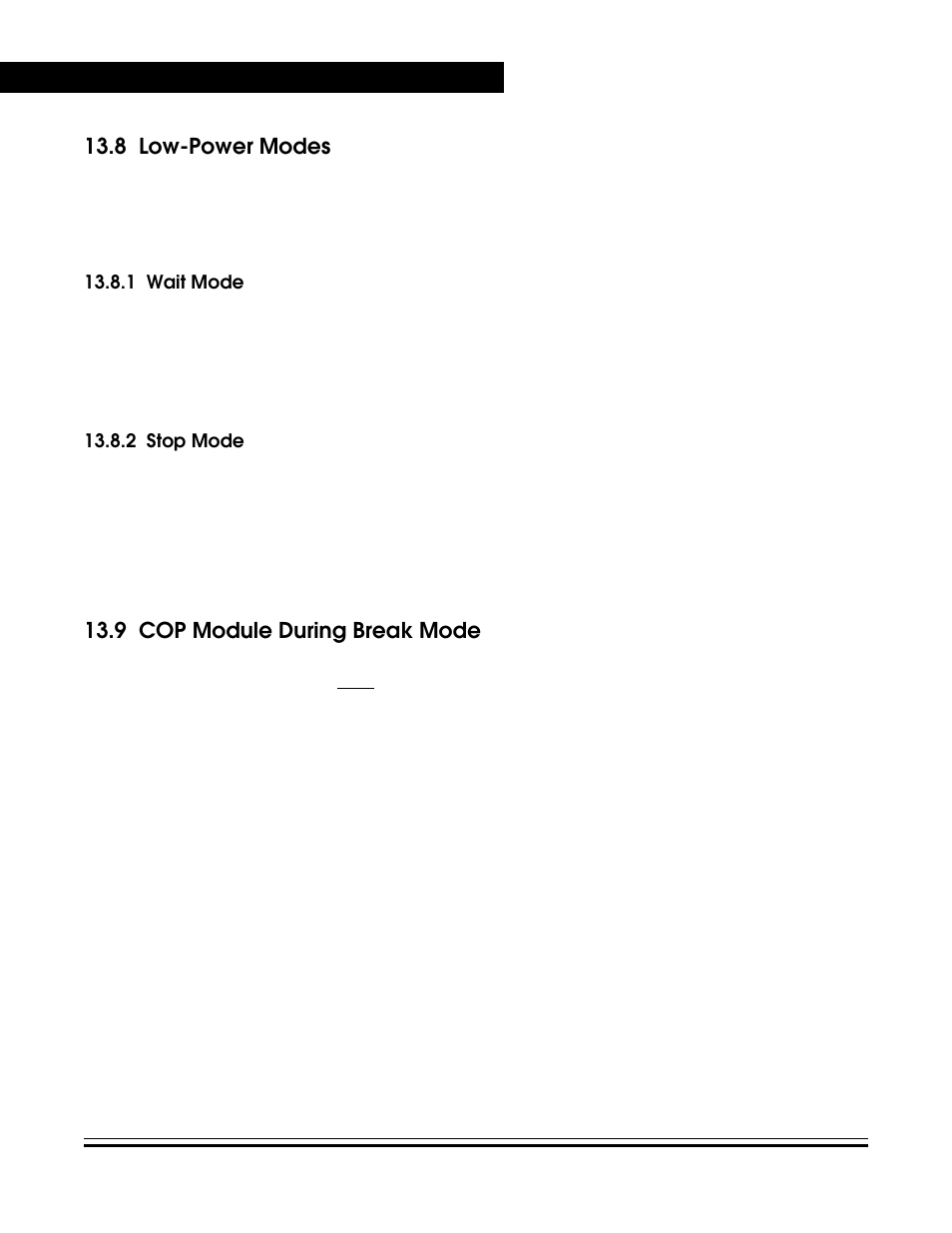 13.8 Low-Power Modes

13.8.1 Wait Mode

13.8.2 Stop Mode

13.9 COP Module During Break Mode